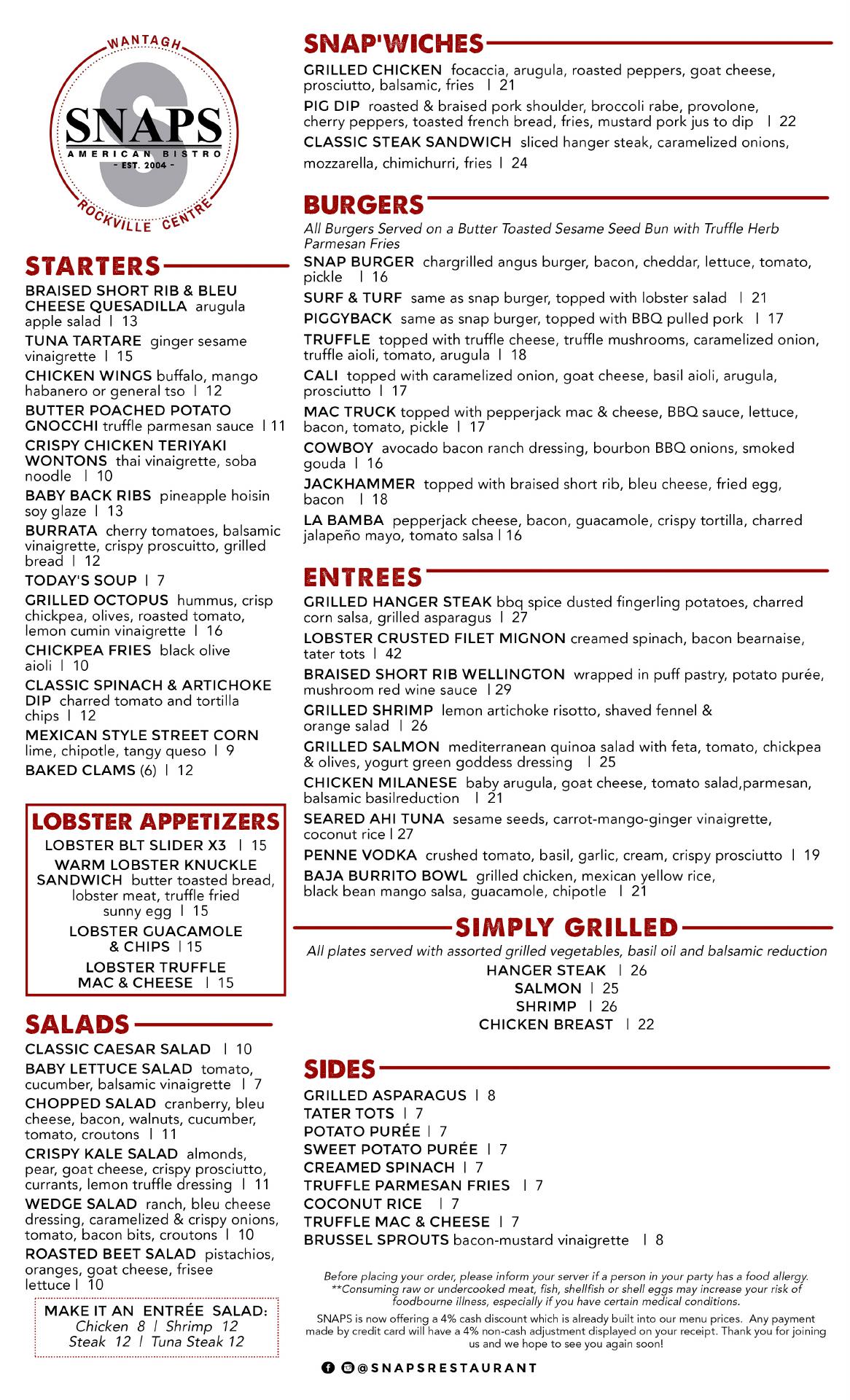 WANTAGH
SNAPS
AMERICAN BISTRO
- EST. 2004 -
ROCKVILLE CENTRE

STARTERS

BRAISED SHORT RIB & BLEU CHEESE QUESADILLA arugula apple salad | 13
TUNA TARTARE ginger sesame vinaigrette | 15
CHICKEN WINGS buffalo, mango habanero or general tso | 12
BUTTER POACHED POTATO GNOCCHI truffle parmesan sauce | 11
CRISPY CHICKEN TERIYAKI WONTONS thai vinaigrette, soba noodle | 10
BABY BACK RIBS pineapple hoisin soy glaze | 13
BURRATA cherry tomatoes, balsamic vinaigrette, crispy proscuitto, grilled bread | 12
TODAY'S SOUP | 7
GRILLED OCTOPUS hummus, crisp chickpea, olives, roasted tomato, lemon cumin vinaigrette | 16
CHICKPEA FRIES black olive aioli | 10
CLASSIC SPINACH & ARTICHOKE DIP charred tomato and tortilla chips | 12
MEXICAN STYLE STREET CORN lime, chipotle, tangy queso | 9
BAKED CLAMS (6) | 12

LOBSTER APPETIZERS
LOBSTER BLT SLIDER X3 | 15
WARM LOBSTER KNUCKLE SANDWICH butter toasted bread, lobster meat, truffle fried sunny egg | 15
LOBSTER GUACAMOLE & CHIPS | 15
LOBSTER TRUFFLE MAC & CHEESE | 15

SALADS

CLASSIC CAESAR SALAD | 10
BABY LETTUCE SALAD tomato, cucumber, balsamic vinaigrette | 7
CHOPPED SALAD cranberry, bleu cheese, bacon, walnuts, cucumber, tomato, croutons | 11
CRISPY KALE SALAD almonds, pear, goat cheese, crispy prosciutto, currants, lemon truffle dressing | 11
WEDGE SALAD ranch, bleu cheese dressing, caramelized & crispy onions, tomato, bacon bits, croutons | 10
ROASTED BEET SALAD pistachios, oranges, goat cheese, frisee lettuce | 10

MAKE IT AN ENTRÉE SALAD:
Chicken 8 | Shrimp 12
Steak 12 | Tuna Steak 12

SNAP'WICHES

GRILLED CHICKEN focaccia, arugula, roasted peppers, goat cheese, prosciutto, balsamic, fries | 21
PIG DIP roasted & braised pork shoulder, broccoli rabe, provolone, cherry peppers, toasted french bread, fries, mustard pork jus to dip | 22
CLASSIC STEAK SANDWICH sliced hanger steak, caramelized onions, mozzarella, chimichurri, fries | 24

BURGERS

All Burgers Served on a Butter Toasted Sesame Seed Bun with Truffle Herb Parmesan Fries
SNAP BURGER chargrilled angus burger, bacon, cheddar, lettuce, tomato, pickle | 16
SURF & TURF same as snap burger, topped with lobster salad | 21
PIGGYBACK same as snap burger, topped with BBQ pulled pork | 17
TRUFFLE topped with truffle cheese, truffle mushrooms, caramelized onion, truffle aioli, tomato, arugula | 18
CALI topped with caramelized onion, goat cheese, basil aioli, arugula, prosciutto | 17
MAC TRUCK topped with pepperjack mac & cheese, BBQ sauce, lettuce, bacon, tomato, pickle | 17
COWBOY avocado bacon ranch dressing, bourbon BBQ onions, smoked gouda | 16
JACKHAMMER topped with braised short rib, bleu cheese, fried egg, bacon | 18
LA BAMBA pepperjack cheese, bacon, guacamole, crispy tortilla, charred jalapeño mayo, tomato salsa | 16

ENTREES

GRILLED HANGER STEAK bbq spice dusted fingerling potatoes, charred corn salsa, grilled asparagus | 27
LOBSTER CRUSTED FILET MIGNON creamed spinach, bacon bearnaise, tater tots | 42
BRAISED SHORT RIB WELLINGTON wrapped in puff pastry, potato purée, mushroom red wine sauce | 29
GRILLED SHRIMP lemon artichoke risotto, shaved fennel & orange salad | 26
GRILLED SALMON mediterranean quinoa salad with feta, tomato, chickpea & olives, yogurt green goddess dressing | 25
CHICKEN MILANESE baby arugula, goat cheese, tomato salad,parmesan, balsamic basilreduction | 21
SEARED AHI TUNA sesame seeds, carrot-mango-ginger vinaigrette, coconut rice | 27
PENNE VODKA crushed tomato, basil, garlic, cream, crispy prosciutto | 19
BAJA BURRITO BOWL grilled chicken, mexican yellow rice, black bean mango salsa, guacamole, chipotle | 21

SIMPLY GRILLED

All plates served with assorted grilled vegetables, basil oil and balsamic reduction
HANGER STEAK | 26
SALMON | 25
SHRIMP | 26
CHICKEN BREAST | 22

SIDES

GRILLED ASPARAGUS | 8
TATER TOTS | 7
POTATO PURÉE | 7
SWEET POTATO PURÉE | 7
CREAMED SPINACH | 7
TRUFFLE PARMESAN FRIES | 7
COCONUT RICE | 7
TRUFFLE MAC & CHEESE | 7
BRUSSEL SPROUTS bacon-mustard vinaigrette | 8

Before placing your order, please inform your server if a person in your party has a food allergy. **Consuming raw or undercooked meat, fish, shellfish or shell eggs may increase your risk of foodbourne illness, especially if you have certain medical conditions.

SNAPS is now offering a 4% cash discount which is already built into our menu prices. Any payment made by credit card will have a 4% non-cash adjustment displayed on your receipt. Thank you for joining us and we hope to see you again soon!

@SNAPSRESTAURANT